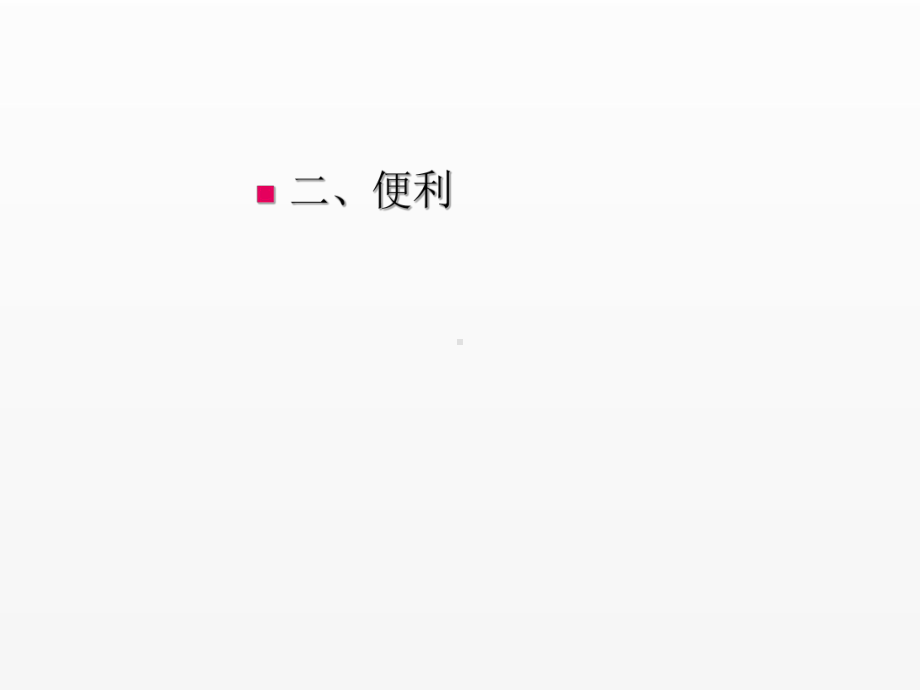 二、便利